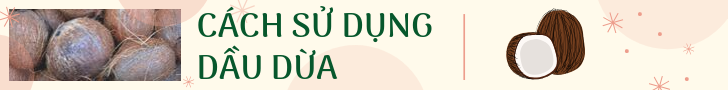 CÁCH SỬ DỤNG DẦU DỪA